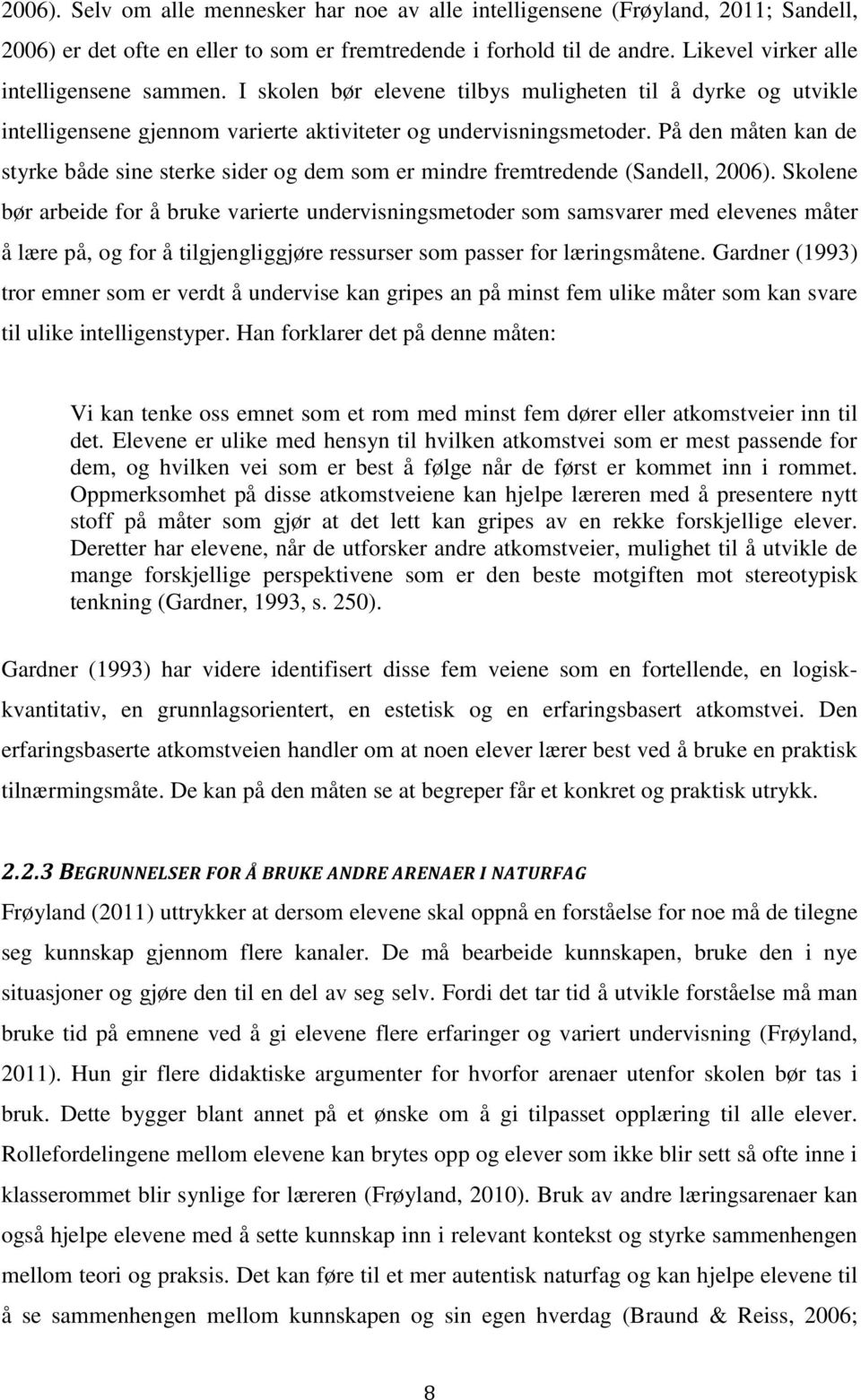 2006). Selv om alle mennesker har noe av alle intelligensene (Frøyland, 2011; Sandell, 2006) er det ofte en eller to som er fremtredende i forhold til de andre. Likevel virker alle intelligensene sammen. I skolen bør elevene tilbys muligheten til å dyrke og utvikle intelligensene gjennom varierte aktiviteter og undervisningsmetoder. På den måten kan de styrke både sine sterke sider og dem som er mindre fremtredende (Sandell, 2006). Skolene bør arbeide for å bruke varierte undervisningsmetoder som samsvarer med elevenes måter å lære på, og for å tilgjengliggjøre ressurser som passer for læringsmåtene. Gardner (1993) tror emner som er verdt å undervise kan gripes an på minst fem ulike måter som kan svare til ulike intelligenstyper. Han forklarer det på denne måten:

Vi kan tenke oss emnet som et rom med minst fem dører eller atkomstveier inn til det. Elevene er ulike med hensyn til hvilken atkomstvei som er mest passende for dem, og hvilken vei som er best å følge når de først er kommet inn i rommet. Oppmerksomhet på disse atkomstveiene kan hjelpe læreren med å presentere nytt stoff på måter som gjør at det lett kan gripes av en rekke forskjellige elever. Deretter har elevene, når de utforsker andre atkomstveier, mulighet til å utvikle de mange forskjellige perspektivene som er den beste motgiften mot stereotypisk tenkning (Gardner, 1993, s. 250).

Gardner (1993) har videre identifisert disse fem veiene som en fortellende, en logisk-kvantitativ, en grunnlagsorientert, en estetisk og en erfaringsbasert atkomstvei. Den erfaringsbaserte atkomstveien handler om at noen elever lærer best ved å bruke en praktisk tilnærmingsmåte. De kan på den måten se at begreper får et konkret og praktisk utrykk.

2.2.3 BEGRUNNELSER FOR Å BRUKE ANDRE ARENAER I NATURFAG

Frøyland (2011) uttrykker at dersom elevene skal oppnå en forståelse for noe må de tilegne seg kunnskap gjennom flere kanaler. De må bearbeide kunnskapen, bruke den i nye situasjoner og gjøre den til en del av seg selv. Fordi det tar tid å utvikle forståelse må man bruke tid på emnene ved å gi elevene flere erfaringer og variert undervisning (Frøyland, 2011). Hun gir flere didaktiske argumenter for hvorfor arenaer utenfor skolen bør tas i bruk. Dette bygger blant annet på et ønske om å gi tilpasset opplæring til alle elever. Rollefordelingene mellom elevene kan brytes opp og elever som ikke blir sett så ofte inne i klasserommet blir synlige for læreren (Frøyland, 2010). Bruk av andre læringsarenaer kan også hjelpe elevene med å sette kunnskap inn i relevant kontekst og styrke sammenhengen mellom teori og praksis. Det kan føre til et mer autentisk naturfag og kan hjelpe elevene til å se sammenhengen mellom kunnskapen og sin egen hverdag (Braund & Reiss, 2006;

8